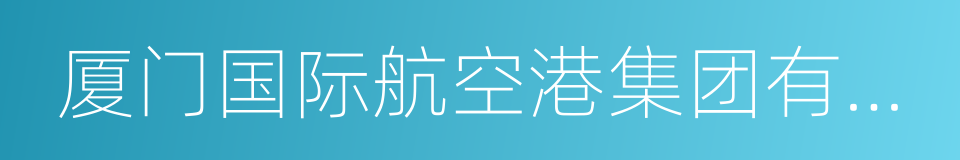 厦门国际航空港集团有...